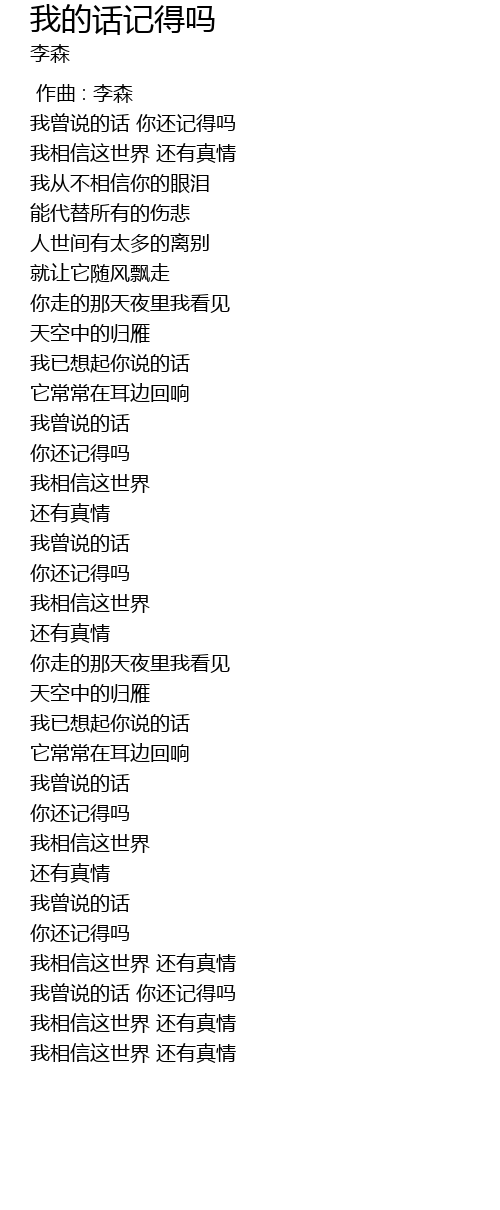 我的话记得吗
李森

作曲 : 李森
我曾说的话 你还记得吗
我相信这世界 还有真情
我从不相信你的眼泪
能代替所有的伤悲
人世间有太多的离别
就让它随风飘走
你走的那天夜里我看见
天空中的归雁
我已想起你说的话
它常常在耳边回响
我曾说的话
你还记得吗
我相信这世界
还有真情
我曾说的话
你还记得吗
我相信这世界
还有真情
你走的那天夜里我看见
天空中的归雁
我已想起你说的话
它常常在耳边回响
我曾说的话
你还记得吗
我相信这世界
还有真情
我曾说的话
你还记得吗
我相信这世界 还有真情
我曾说的话 你还记得吗
我相信这世界 还有真情
我相信这世界 还有真情